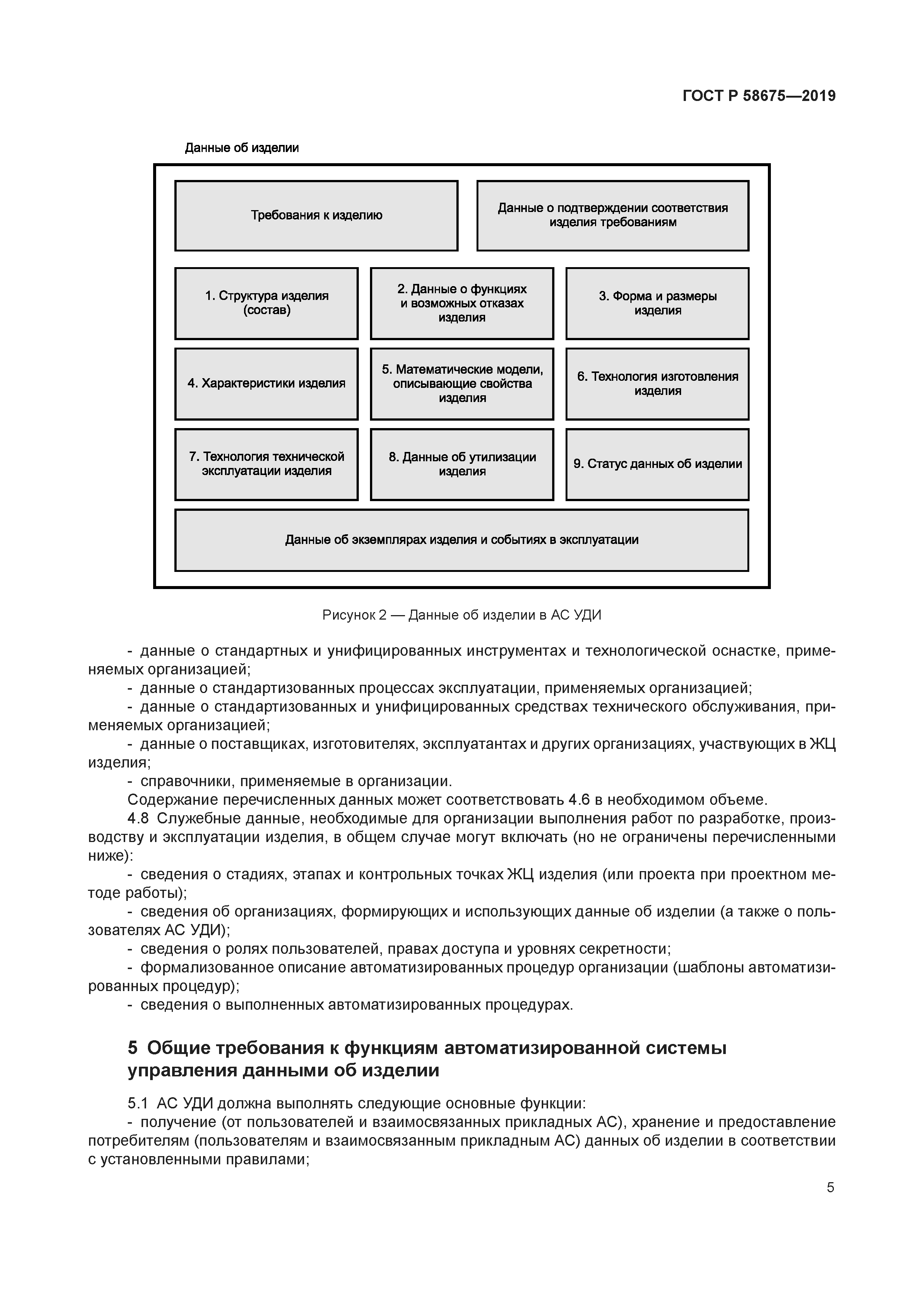 ГОСТ Р 58675—2019

Данные об изделии

Требования к изделию

Данные о подтверждении соответствия изделия требованиям

1. Структура изделия (состав)

2. Данные о функциях и возможных отказах изделия

3. Форма и размеры изделия

4. Характеристики изделия

5. Математические модели, описывающие свойства изделия

6. Технология изготовления изделия

7. Технология технической эксплуатации изделия

8. Данные об утилизации изделия

9. Статус данных об изделии

Данные об экземплярах изделия и событиях в эксплуатации

Рисунок 2 — Данные об изделии в АС УДИ

- данные о стандартных и унифицированных инструментах и технологической оснастке, применяемых организацией;
- данные о стандартизованных процессах эксплуатации, применяемых организацией;
- данные о стандартизованных и унифицированных средствах технического обслуживания, применяемых организацией;
- данные о поставщиках, изготовителях, эксплуатантах и других организациях, участвующих в ЖЦ изделия;
- справочники, применяемые в организации.
Содержание перечисленных данных может соответствовать 4.6 в необходимом объеме.
4.8 Служебные данные, необходимые для организации выполнения работ по разработке, производству и эксплуатации изделия, в общем случае могут включать (но не ограничены перечисленными ниже):
- сведения о стадиях, этапах и контрольных точках ЖЦ изделия (или проекта при проектном методе работы);
- сведения об организациях, формирующих и использующих данные об изделии (а также о пользователях АС УДИ);
- сведения о ролях пользователей, правах доступа и уровнях секретности;
- формализованное описание автоматизированных процедур организации (шаблоны автоматизированных процедур);
- сведения о выполненных автоматизированных процедурах.

5 Общие требования к функциям автоматизированной системы управления данными об изделии

5.1 АС УДИ должна выполнять следующие основные функции:
- получение (от пользователей и взаимосвязанных прикладных АС), хранение и предоставление потребителям (пользователям и взаимосвязанным прикладным АС) данных об изделии в соответствии с установленными правилами;

5